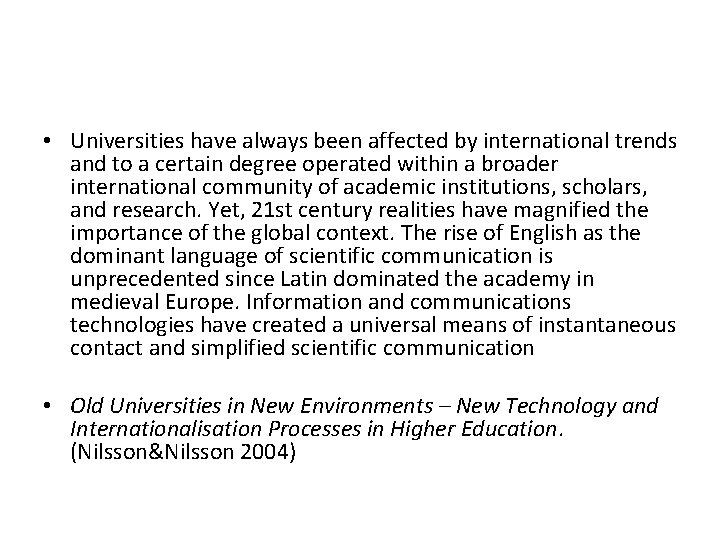 • Universities have always been affected by international trends and to a certain degree operated within a broader international community of academic institutions, scholars, and research. Yet, 21st century realities have magnified the importance of the global context. The rise of English as the dominant language of scientific communication is unprecedented since Latin dominated the academy in medieval Europe. Information and communications technologies have created a universal means of instantaneous contact and simplified scientific communication

• Old Universities in New Environments – New Technology and Internationalisation Processes in Higher Education. (Nilsson&Nilsson 2004)